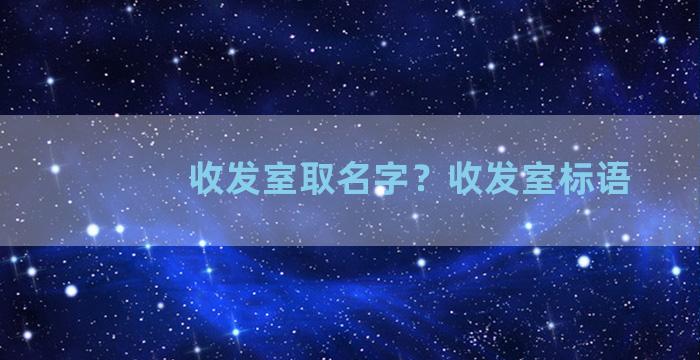 收发室取名字？收发室标语